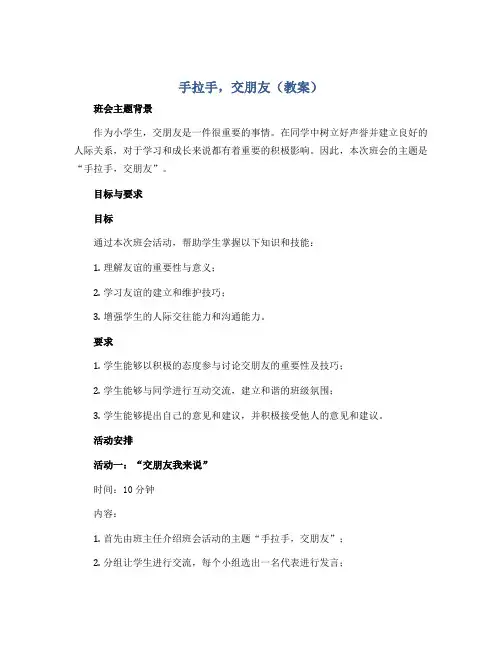 手拉手，交朋友（教案）

班会主题背景

作为小学生，交朋友是一件很重要的事情。在同学中树立好声誉并建立良好的人际关系，对于学习和成长来说都有着重要的积极影响。因此，本次班会的主题是“手拉手，交朋友”。

目标与要求

目标

通过本次班会活动，帮助学生掌握以下知识和技能：

1. 理解友谊的重要性与意义；

2. 学习友谊的建立和维护技巧；

3. 增强学生的人际交往能力和沟通能力。

要求

1. 学生能够以积极的态度参与讨论交朋友的重要性及技巧；

2. 学生能够与同学进行互动交流，建立和谐的班级氛围；

3. 学生能够提出自己的意见和建议，并积极接受他人的意见和建议。

活动安排

活动一：“交朋友我来说”

时间：10 分钟

内容：

1. 首先由班主任介绍班会活动的主题“手拉手，交朋友”；

2. 分组让学生进行交流，每个小组选出一名代表进行发言；